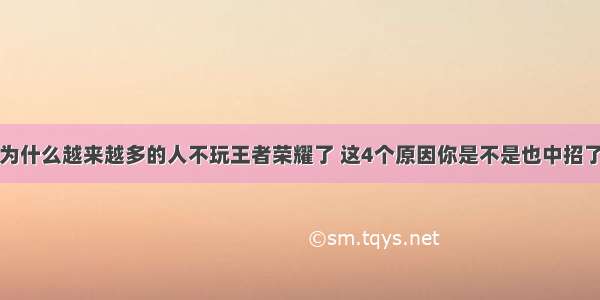 为什么越来越多的人不玩王者荣耀了 这4个原因你是不是也中招了

©sm.tqys.net